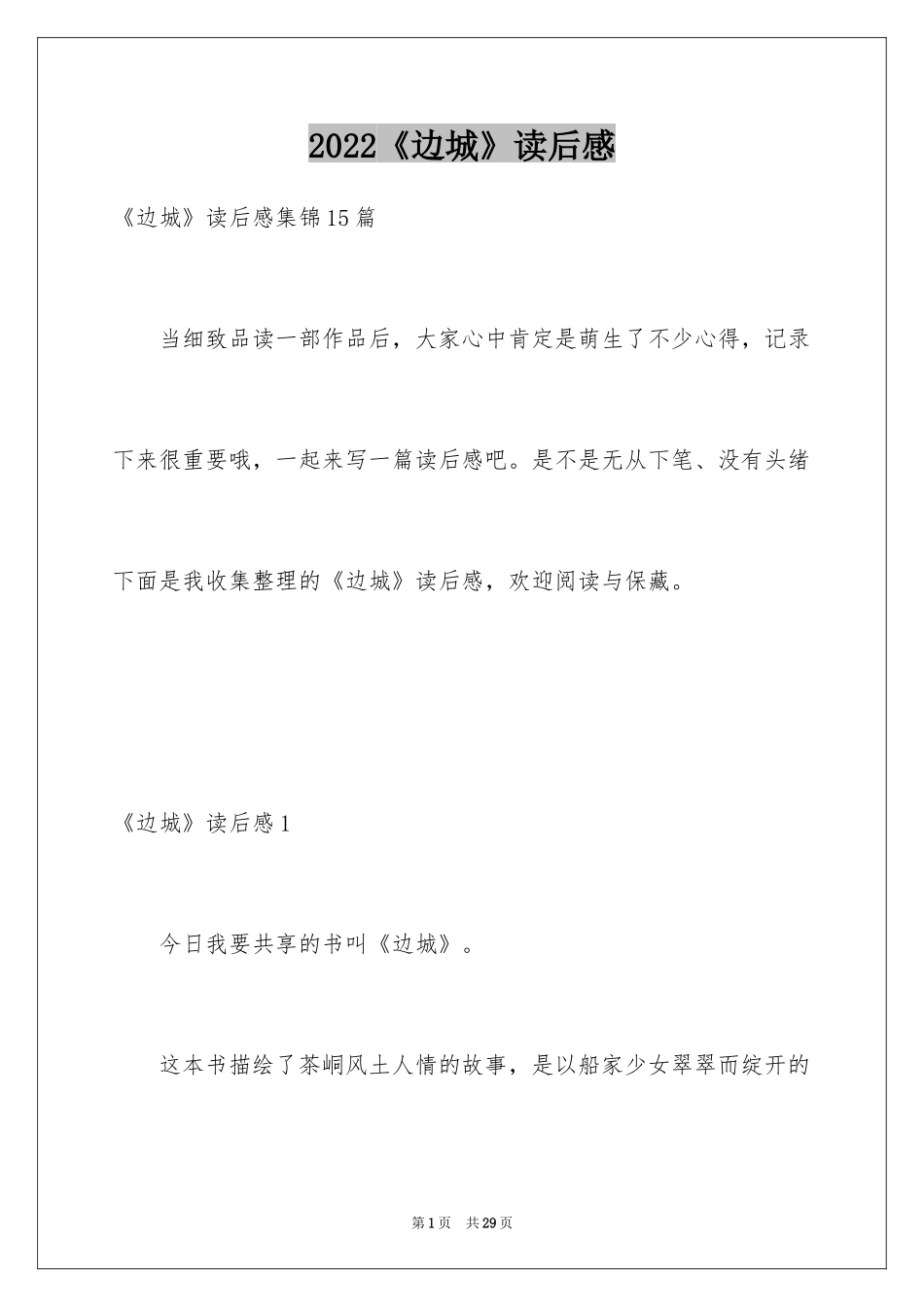 2022《边城》读后感

《边城》读后感集锦15篇

当细致品读一部作品后，大家心中肯定是萌生了不少心得，记录下来很重要哦，一起来写一篇读后感吧。是不是无从下笔、没有头绪下面是我收集整理的《边城》读后感，欢迎阅读与保藏。

《边城》读后感1

今日我要共享的书叫《边城》。

这本书描绘了茶峒风土人情的故事，是以船家少女翠翠而绽开的

第1页 共29页